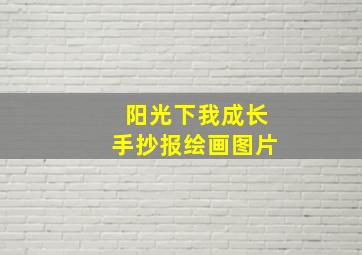 阳光下我成长
手抄报绘画图片